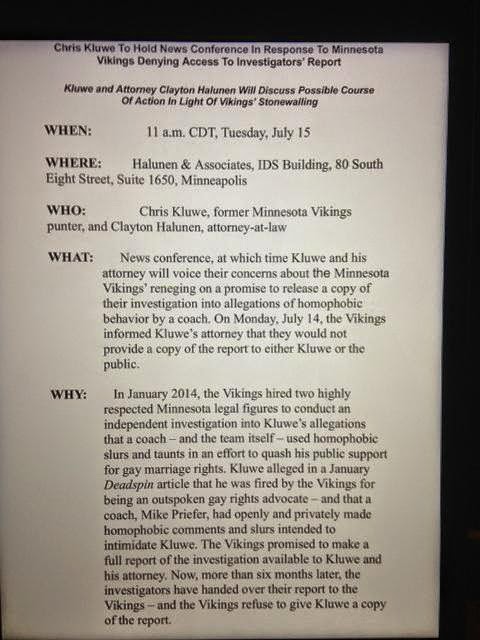 Chris Kluwe To Hold News Conference In Response To Minnesota Vikings Denying Access To Investigators' Report

Kluwe and Attorney Clayton Halunen Will Discuss Possible Course Of Action In Light Of Vikings' Stonewalling

WHEN: 11 a.m. CDT, Tuesday, July 15

WHERE: Halunen & Associates, IDS Building, 80 South Eight Street, Suite 1650, Minneapolis

WHO: Chris Kluwe, former Minnesota Vikings punter, and Clayton Halunen, attorney-at-law

WHAT: News conference, at which time Kluwe and his attorney will voice their concerns about the Minnesota Vikings' reneging on a promise to release a copy of their investigation into allegations of homophobic behavior by a coach. On Monday, July 14, the Vikings informed Kluwe's attorney that they would not provide a copy of the report to either Kluwe or the public.

WHY: In January 2014, the Vikings hired two highly respected Minnesota legal figures to conduct an independent investigation into Kluwe's allegations that a coach – and the team itself – used homophobic slurs and taunts in an effort to quash his public support for gay marriage rights. Kluwe alleged in a January Deadspin article that he was fired by the Vikings for being an outspoken gay rights advocate – and that a coach, Mike Priefer, had openly and privately made homophobic comments and slurs intended to intimidate Kluwe. The Vikings promised to make a full report of the investigation available to Kluwe and his attorney. Now, more than six months later, the investigators have handed over their report to the Vikings – and the Vikings refuse to give Kluwe a copy of the report.